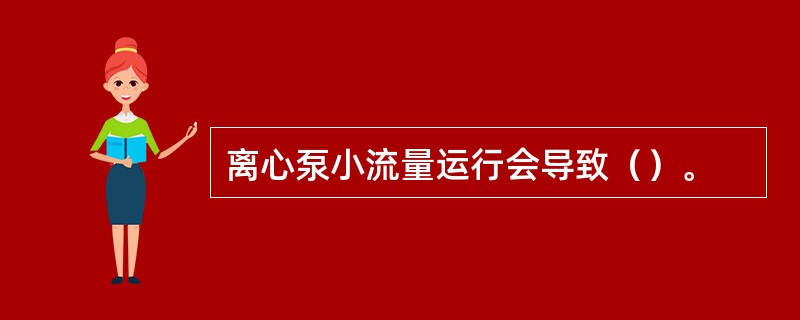 离心泵小流量运行会导致（）。